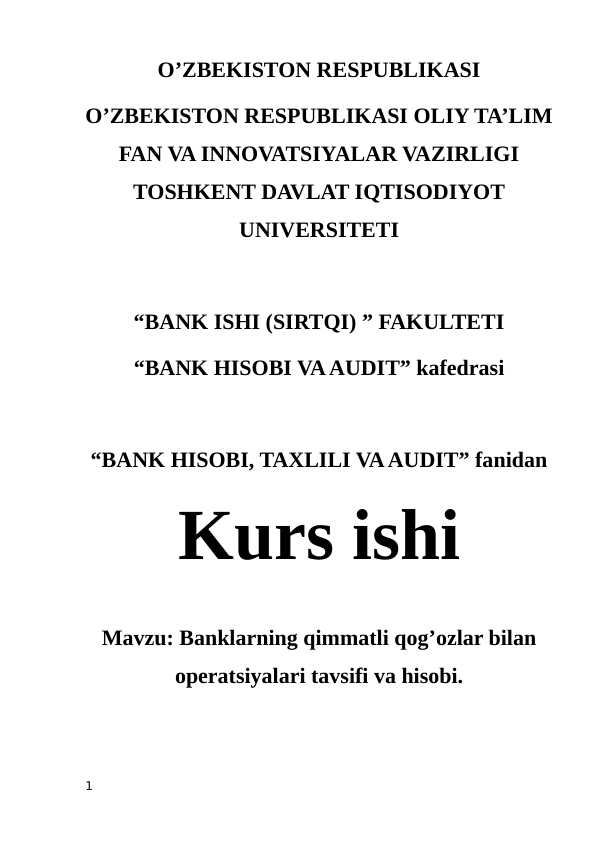 O’ZBEKISTON RESPUBLIKASI

O’ZBEKISTON RESPUBLIKASI OLIY TA’LIM FAN VA INNOVATSIYALAR VAZIRLIGI TOSHKENT DAVLAT IQTISODIYOT UNIVERSITETI

“BANK ISHI (SIRTQI) ” FAKULTETI

“BANK HISOBI VA AUDIT” kafedrasi

“BANK HISOBI, TAXLILI VA AUDIT” fanidan

Kurs ishi

Mavzu: Banklarning qimmatli qog’ozlar bilan operatsiyalari tavsifi va hisobi.

1